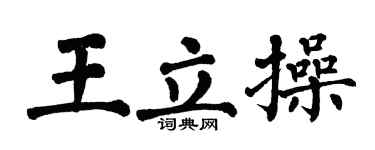 王立操

词典网